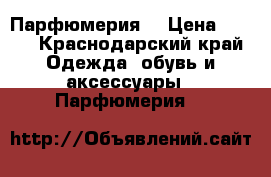 Парфюмерия Цена Краснодарский край Одежда обувь и аксессуары Парфюмерия

http://Объявлений.сайт